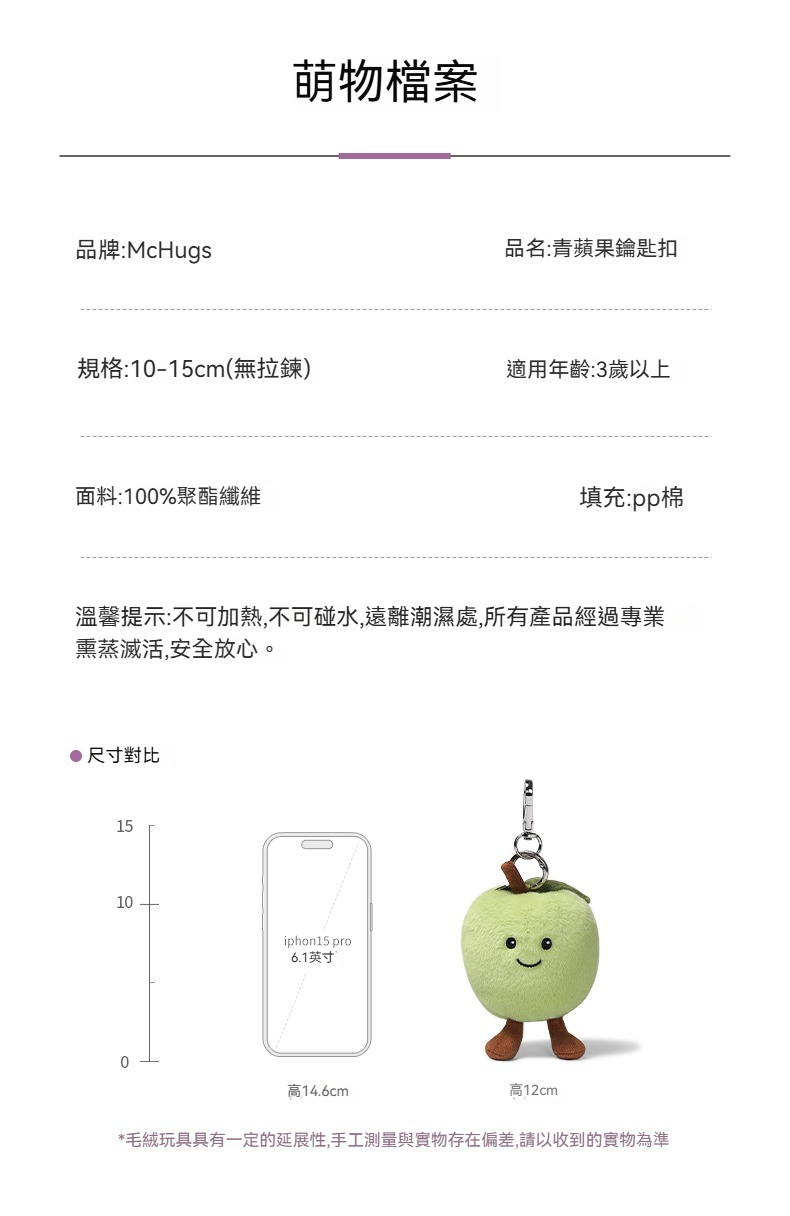 萌物檔案

品牌:McHugs

品名:青蘋果鑰匙扣

規格:10-15cm(無拉鍊)

適用年齡:3歲以上

面料:100%聚酯纖維

填充:pp棉

溫馨提示:不可加熱,不可碰水,遠離潮濕處,所有產品經過專業熏蒸滅活,安全放心。

• 尺寸對比

15

10

0

iphon15 pro
6.1英寸

高14.6cm

高12cm

*毛絨玩具具有一定的延展性,手工測量與實物存在偏差,請以收到的實物為準